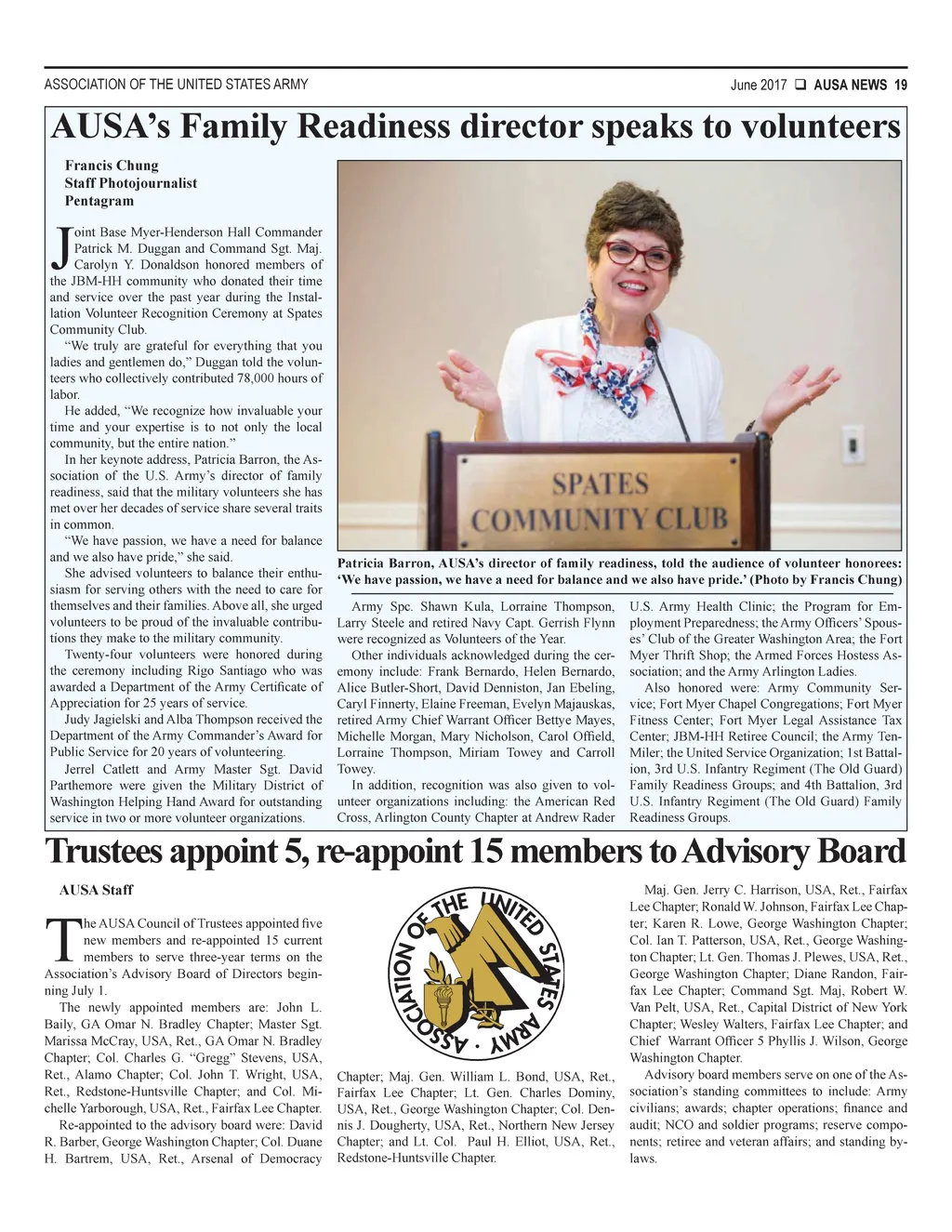 ASSOCIATION OF THE UNITED STATES ARMY

June 2017 ❑ AUSA NEWS 19

AUSA's Family Readiness director speaks to volunteers

Francis Chung
Staff Photojournalist
Pentagram

Joint Base Myer-Henderson Hall Commander Patrick M. Duggan and Command Sgt. Maj. Carolyn Y. Donaldson honored members of the JBM-HH community who donated their time and service over the past year during the Installation Volunteer Recognition Ceremony at Spates Community Club.

"We truly are grateful for everything that you ladies and gentlemen do," Duggan told the volunteers who collectively contributed 78,000 hours of labor.

He added, "We recognize how invaluable your time and your expertise is to not only the local community, but the entire nation."

In her keynote address, Patricia Barron, the Association of the U.S. Army's director of family readiness, said that the military volunteers she has met over her decades of service share several traits in common.

"We have passion, we have a need for balance and we also have pride," she said.

She advised volunteers to balance their enthusiasm for serving others with the need to care for themselves and their families. Above all, she urged volunteers to be proud of the invaluable contributions they make to the military community.

Twenty-four volunteers were honored during the ceremony including Rigo Santiago who was awarded a Department of the Army Certificate of Appreciation for 25 years of service.

Judy Jagielski and Alba Thompson received the Department of the Army Commander's Award for Public Service for 20 years of volunteering.

Jerrel Catlett and Army Master Sgt. David Parthemore were given the Military District of Washington Helping Hand Award for outstanding service in two or more volunteer organizations.

SPATES COMMUNITY CLUB

Patricia Barron, AUSA's director of family readiness, told the audience of volunteer honorees: 'We have passion, we have a need for balance and we also have pride.' (Photo by Francis Chung)

Army Spc. Shawn Kula, Lorraine Thompson, Larry Steele and retired Navy Capt. Gerrish Flynn were recognized as Volunteers of the Year.

Other individuals acknowledged during the ceremony include: Frank Bernardo, Helen Bernardo, Alice Butler-Short, David Denniston, Jan Ebeling, Caryl Finnerty, Elaine Freeman, Evelyn Majauskas, retired Army Chief Warrant Officer Bettye Mayes, Michelle Morgan, Mary Nicholson, Carol Offield, Lorraine Thompson, Miriam Towey and Carroll Towey.

In addition, recognition was also given to volunteer organizations including: the American Red Cross, Arlington County Chapter at Andrew Rader U.S. Army Health Clinic; the Program for Employment Preparedness; the Army Officers' Spouses' Club of the Greater Washington Area; the Fort Myer Thrift Shop; the Armed Forces Hostess Association; and the Army Arlington Ladies.

Also honored were: Army Community Service; Fort Myer Chapel Congregations; Fort Myer Fitness Center; Fort Myer Legal Assistance Tax Center; JBM-HH Retiree Council; the Army Ten-Miler; the United Service Organization; 1st Battalion, 3rd U.S. Infantry Regiment (The Old Guard) Family Readiness Groups; and 4th Battalion, 3rd U.S. Infantry Regiment (The Old Guard) Family Readiness Groups.

Trustees appoint 5, re-appoint 15 members to Advisory Board

AUSA Staff

The AUSA Council of Trustees appointed five new members and re-appointed 15 current members to serve three-year terms on the Association's Advisory Board of Directors beginning July 1.

The newly appointed members are: John L. Baily, GA Omar N. Bradley Chapter; Master Sgt. Marissa McCray, USA, Ret., GA Omar N. Bradley Chapter; Col. Charles G. "Gregg" Stevens, USA, Ret., Alamo Chapter; Col. John T. Wright, USA, Ret., Redstone-Huntsville Chapter; and Col. Michelle Yarborough, USA, Ret., Fairfax Lee Chapter.

Re-appointed to the advisory board were: David R. Barber, George Washington Chapter; Col. Duane H. Bartrem, USA, Ret., Arsenal of Democracy

ASSOCIATION OF THE UNITED STATES ARMY

Chapter; Maj. Gen. William L. Bond, USA, Ret., Fairfax Lee Chapter; Lt. Gen. Charles Dominy, USA, Ret., George Washington Chapter; Col. Dennis J. Dougherty, USA, Ret., Northern New Jersey Chapter; and Lt. Col. Paul H. Elliot, USA, Ret., Redstone-Huntsville Chapter.

Maj. Gen. Jerry C. Harrison, USA, Ret., Fairfax Lee Chapter; Ronald W. Johnson, Fairfax Lee Chapter; Karen R. Lowe, George Washington Chapter; Col. Ian T. Patterson, USA, Ret., George Washington Chapter; Lt. Gen. Thomas J. Plewes, USA, Ret., George Washington Chapter; Diane Randon, Fairfax Lee Chapter; Command Sgt. Maj, Robert W. Van Pelt, USA, Ret., Capital District of New York Chapter; Wesley Walters, Fairfax Lee Chapter; and Chief Warrant Officer 5 Phyllis J. Wilson, George Washington Chapter.

Advisory board members serve on one of the Association's standing committees to include: Army civilians; awards; chapter operations; finance and audit; NCO and soldier programs; reserve components; retiree and veteran affairs; and standing bylaws.